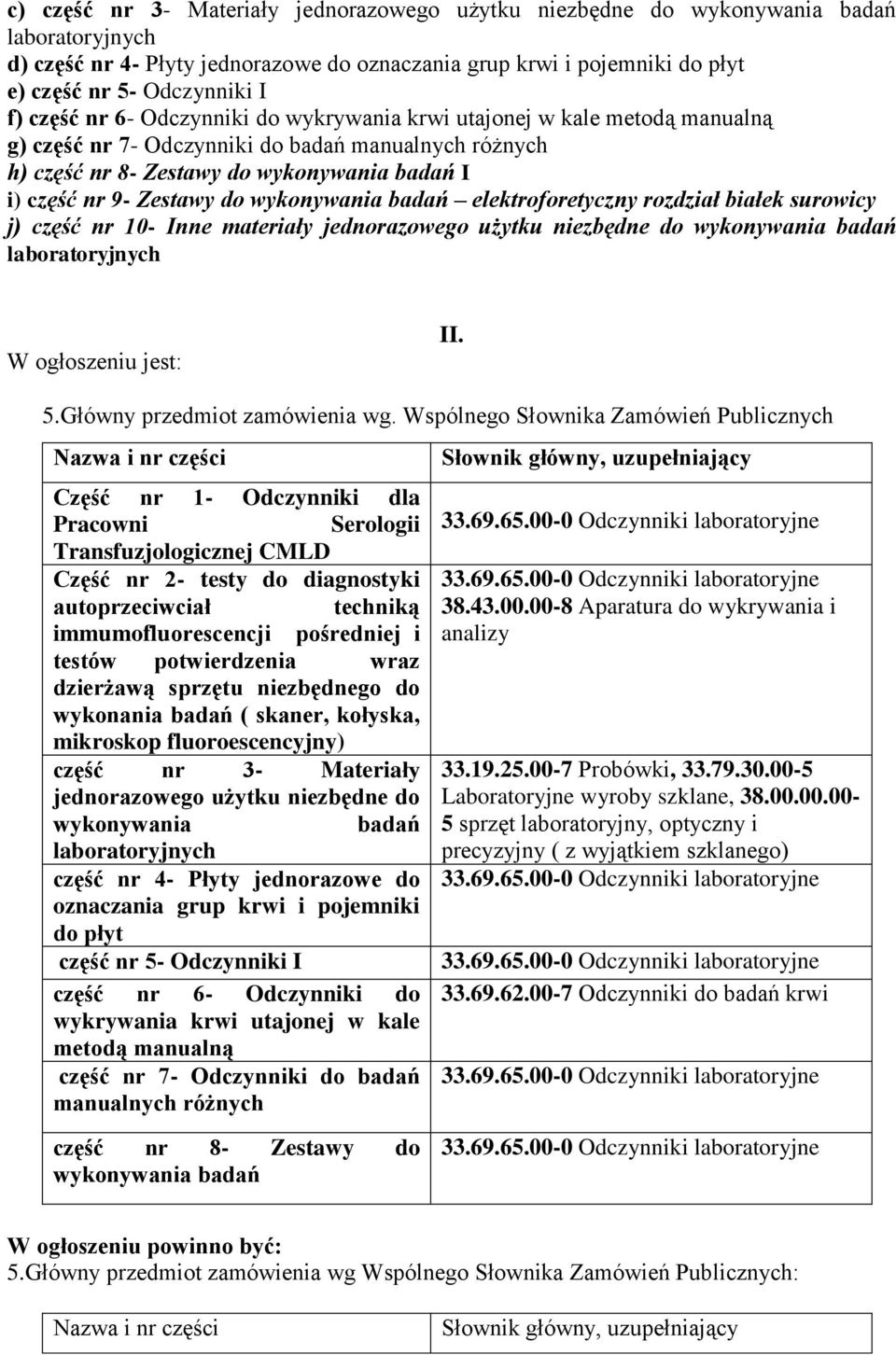 c) część nr 3- Materiały jednorazowego użytku niezbędne do wykonywania badań laboratoryjnych
d) część nr 4- Płyty jednorazowe do oznaczania grup krwi i pojemniki do płyt
e) część nr 5- Odczynniki I
f) część nr 6- Odczynniki do wykrywania krwi utajonej w kale metodą manualną
g) część nr 7- Odczynniki do badań manualnych różnych
h) część nr 8- Zestawy do wykonywania badań I
i) część nr 9- Zestawy do wykonywania badań – elektroforetyczny rozdział białek surowicy
j) część nr 10- Inne materiały jednorazowego użytku niezbędne do wykonywania badań laboratoryjnych

II.

W ogłoszeniu jest:

5.Główny przedmiot zamówienia wg. Wspólnego Słownika Zamówień Publicznych

| Nazwa i nr części | Słownik główny, uzupełniający |
|---|---|
| Część nr 1- Odczynniki dla Pracowni Serologii Transfuzjologicznej CMLD | 33.69.65.00-0 Odczynniki laboratoryjne |
| Część nr 2- testy do diagnostyki autoprzeciwciał techniką immumofluorescencji pośredniej i testów potwierdzenia wraz dzierżawą sprzętu niezbędnego do wykonania badań ( skaner, kołyska, mikroskop fluoroescencyjny) | 33.69.65.00-0 Odczynniki laboratoryjne 38.43.00.00-8 Aparatura do wykrywania i analizy |
| część nr 3- Materiały jednorazowego użytku niezbędne do wykonywania badań laboratoryjnych | 33.19.25.00-7 Probówki, 33.79.30.00-5 Laboratoryjne wyroby szklane, 38.00.00.00-5 sprzęt laboratoryjny, optyczny i precyzyjny ( z wyjątkiem szklanego) |
| część nr 4- Płyty jednorazowe do oznaczania grup krwi i pojemniki do płyt | 33.69.65.00-0 Odczynniki laboratoryjne |
| część nr 5- Odczynniki I | 33.69.65.00-0 Odczynniki laboratoryjne |
| część nr 6- Odczynniki do wykrywania krwi utajonej w kale metodą manualną | 33.69.62.00-7 Odczynniki do badań krwi |
| część nr 7- Odczynniki do badań manualnych różnych | 33.69.65.00-0 Odczynniki laboratoryjne |
| część nr 8- Zestawy do wykonywania badań | 33.69.65.00-0 Odczynniki laboratoryjne |

W ogłoszeniu powinno być:
5.Główny przedmiot zamówienia wg Wspólnego Słownika Zamówień Publicznych:

| Nazwa i nr części | Słownik główny, uzupełniający |
|---|---|